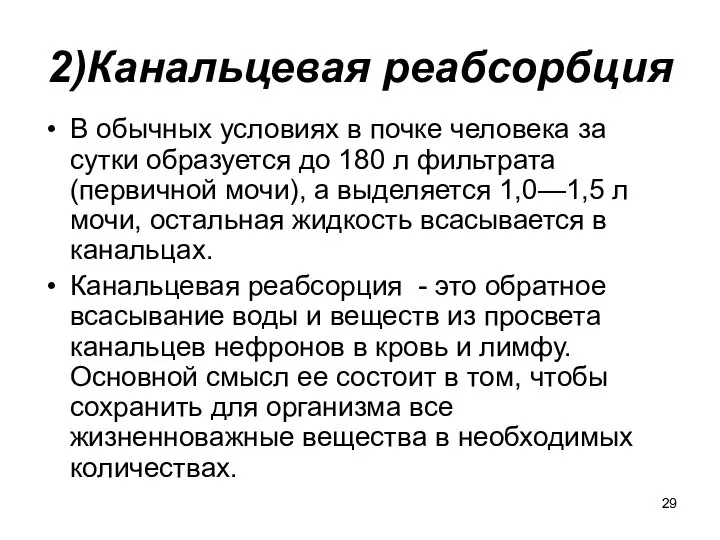 2)Канальцевая реабсорбция

• В обычных условиях в почке человека за сутки образуется до 180 л фильтрата (первичной мочи), а выделяется 1,0—1,5 л мочи, остальная жидкость всасывается в канальцах.

• Канальцевая реабсорция - это обратное всасывание воды и веществ из просвета канальцев нефронов в кровь и лимфу. Основной смысл ее состоит в том, чтобы сохранить для организма все жизненноважные вещества в необходимых количествах.

29